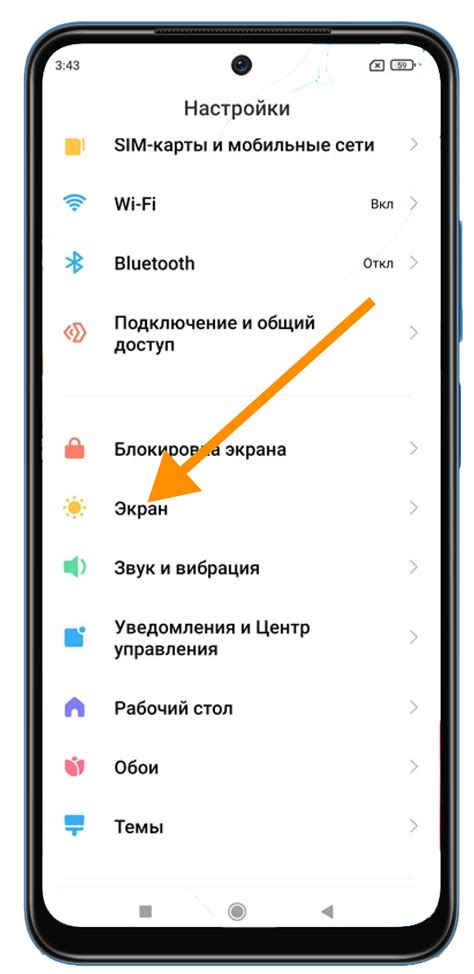 3:43
59

Настройки

SIM-карты и мобильные сети

Wi-Fi Вкл

Bluetooth Откл

Подключение и общий доступ

Блокировка экрана

Экран

Звук и вибрация

Уведомления и Центр управления

Рабочий стол

Обои

Темы